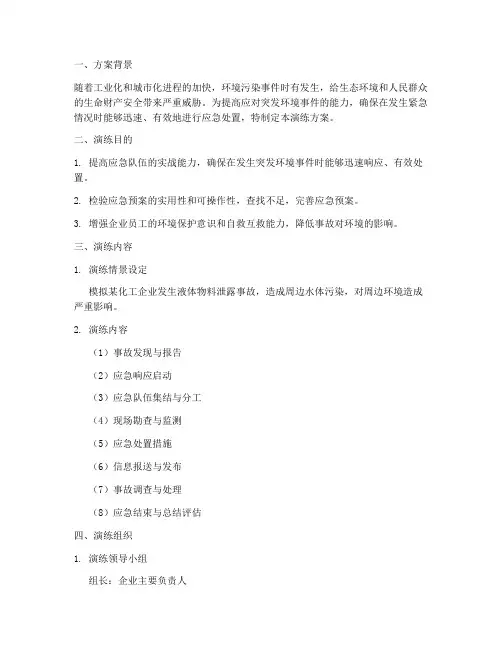 一、方案背景

随着工业化和城市化进程的加快，环境污染事件时有发生，给生态环境和人民群众的生命财产安全带来严重威胁。为提高应对突发环境事件的能力，确保在发生紧急情况时能够迅速、有效地进行应急处置，特制定本演练方案。

二、演练目的

1. 提高应急队伍的实战能力，确保在发生突发环境事件时能够迅速响应、有效处置。

2. 检验应急预案的实用性和可操作性，查找不足，完善应急预案。

3. 增强企业员工的环境保护意识和自救互救能力，降低事故对环境的影响。

三、演练内容

1. 演练情景设定

模拟某化工企业发生液体物料泄露事故，造成周边水体污染，对周边环境造成严重影响。

2. 演练内容

（1）事故发现与报告

（2）应急响应启动

（3）应急队伍集结与分工

（4）现场勘查与监测

（5）应急处置措施

（6）信息报送与发布

（7）事故调查与处理

（8）应急结束与总结评估

四、演练组织

1. 演练领导小组

组长：企业主要负责人